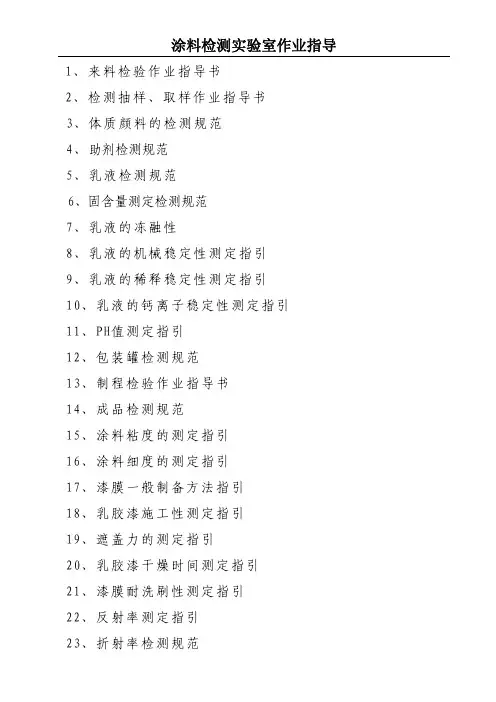 涂料检测实验室作业指导

1、来料检验作业指导书

2、检测抽样、取样作业指导书

3、体质颜料的检测规范

4、助剂检测规范

5、乳液检测规范

6、固含量测定检测规范

7、乳液的冻融性

8、乳液的机械稳定性测定指引

9、乳液的稀释稳定性测定指引

10、乳液的钙离子稳定性测定指引

11、PH值测定指引

12、包装罐检测规范

13、制程检验作业指导书

14、成品检测规范

15、涂料粘度的测定指引

16、涂料细度的测定指引

17、漆膜一般制备方法指引

18、乳胶漆施工性测定指引

19、遮盖力的测定指引

20、乳胶漆干燥时间测定指引

21、漆膜耐洗刷性测定指引

22、反射率测定指引

23、折射率检测规范